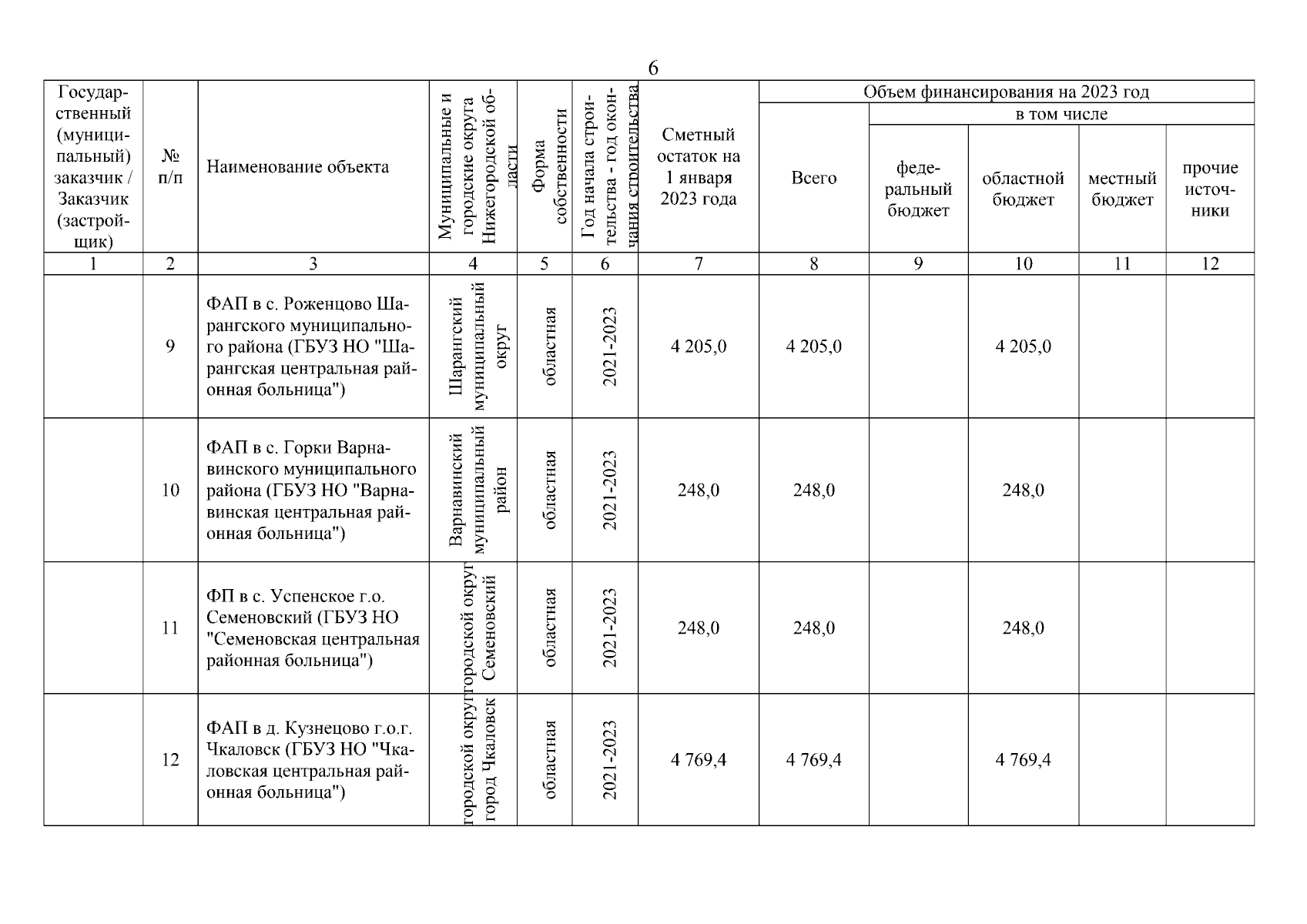 6

| Государственный (муниципальный) заказчик / Заказчик (застройщик) | № п/п | Наименование объекта | Муниципальные и городские округа Нижегородской области | Форма собственности | Год начала строительства - год окончания строительства | Сметный остаток на 1 января 2023 года | Объем финансирования на 2023 год: Всего | в том числе: федеральный бюджет | областной бюджет | местный бюджет | прочие источники |
|---|---|---|---|---|---|---|---|---|---|---|---|
| 1 | 2 | 3 | 4 | 5 | 6 | 7 | 8 | 9 | 10 | 11 | 12 |
| | 9 | ФАП в с. Роженцово Шарангского муниципального района (ГБУЗ НО "Шарангская центральная районная больница") | Шарангский муниципальный округ | областная | 2021-2023 | 4 205,0 | 4 205,0 | | 4 205,0 | | |
| | 10 | ФАП в с. Горки Варнавинского муниципального района (ГБУЗ НО "Варнавинская центральная районная больница") | Варнавинский муниципальный район | областная | 2021-2023 | 248,0 | 248,0 | | 248,0 | | |
| | 11 | ФП в с. Успенское г.о. Семеновский (ГБУЗ НО "Семеновская центральная районная больница") | городской округ Семеновский | областная | 2021-2023 | 248,0 | 248,0 | | 248,0 | | |
| | 12 | ФАП в д. Кузнецово г.о.г. Чкаловск (ГБУЗ НО "Чкаловская центральная районная больница") | городской округ город Чкаловск | областная | 2021-2023 | 4 769,4 | 4 769,4 | | 4 769,4 | | |